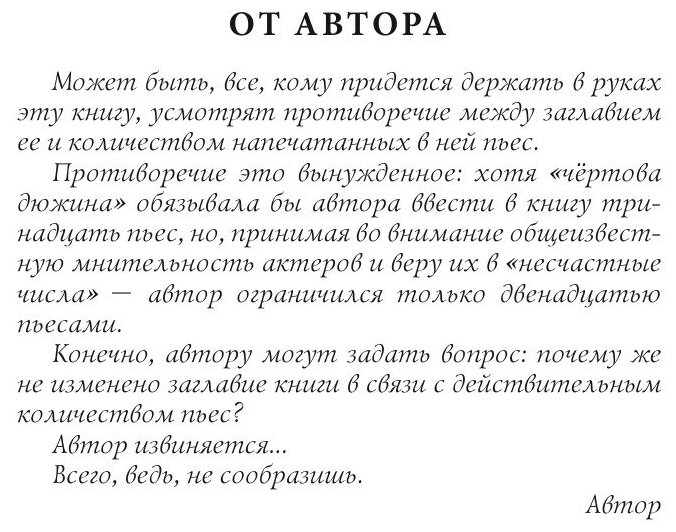 ОТ АВТОРА

Может быть, все, кому придется держать в руках эту книгу, усмотрят противоречие между заглавием ее и количеством напечатанных в ней пьес.

Противоречие это вынужденное: хотя «чёртова дюжина» обязывала бы автора ввести в книгу тринадцать пьес, но, принимая во внимание общеизвестную мнительность актеров и веру их в «несчастные числа» — автор ограничился только двенадцатью пьесами.

Конечно, автору могут задать вопрос: почему же не изменено заглавие книги в связи с действительным количеством пьес?

Автор извиняется...

Всего, ведь, не сообразишь.

Автор